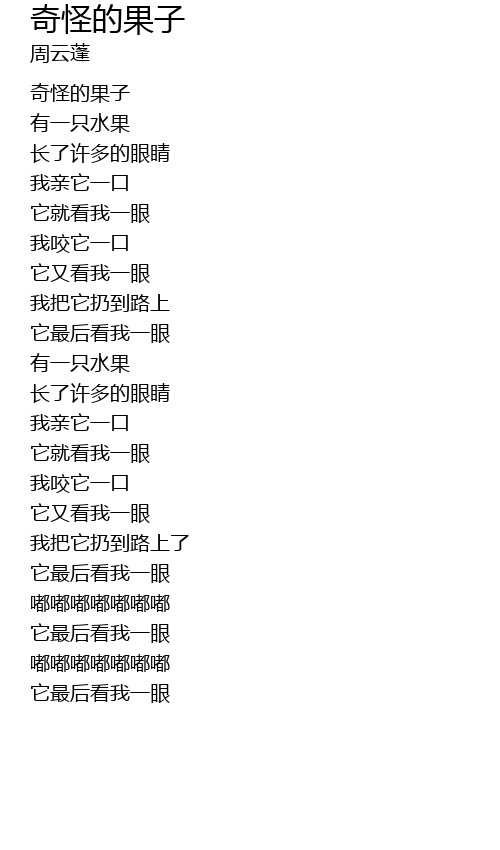 奇怪的果子
周云蓬

奇怪的果子
有一只水果
长了许多的眼睛
我亲它一口
它就看我一眼
我咬它一口
它又看我一眼
我把它扔到路上
它最后看我一眼
有一只水果
长了许多的眼睛
我亲它一口
它就看我一眼
我咬它一口
它又看我一眼
我把它扔到路上了
它最后看我一眼
嘟嘟嘟嘟嘟嘟嘟
它最后看我一眼
嘟嘟嘟嘟嘟嘟嘟
它最后看我一眼